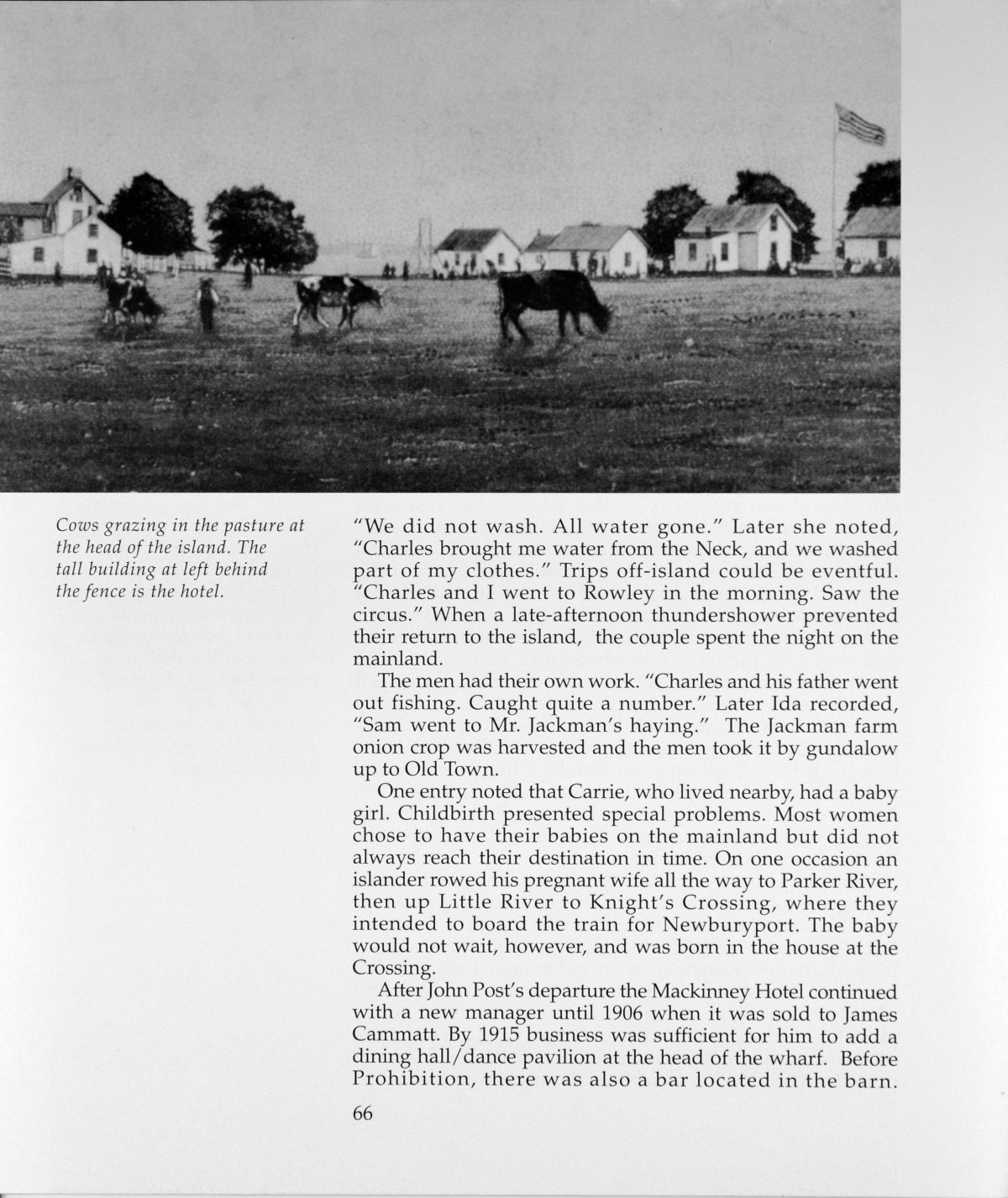 Cows grazing in the pasture at the head of the island. The tall building at left behind the fence is the hotel.

"We did not wash. All water gone." Later she noted, "Charles brought me water from the Neck, and we washed part of my clothes." Trips off-island could be eventful. "Charles and I went to Rowley in the morning. Saw the circus." When a late-afternoon thundershower prevented their return to the island, the couple spent the night on the mainland.

The men had their own work. "Charles and his father went out fishing. Caught quite a number." Later Ida recorded, "Sam went to Mr. Jackman's haying." The Jackman farm onion crop was harvested and the men took it by gundalow up to Old Town.

One entry noted that Carrie, who lived nearby, had a baby girl. Childbirth presented special problems. Most women chose to have their babies on the mainland but did not always reach their destination in time. On one occasion an islander rowed his pregnant wife all the way to Parker River, then up Little River to Knight's Crossing, where they intended to board the train for Newburyport. The baby would not wait, however, and was born in the house at the Crossing.

After John Post's departure the Mackinney Hotel continued with a new manager until 1906 when it was sold to James Cammatt. By 1915 business was sufficient for him to add a dining hall/dance pavilion at the head of the wharf. Before Prohibition, there was also a bar located in the barn.

66